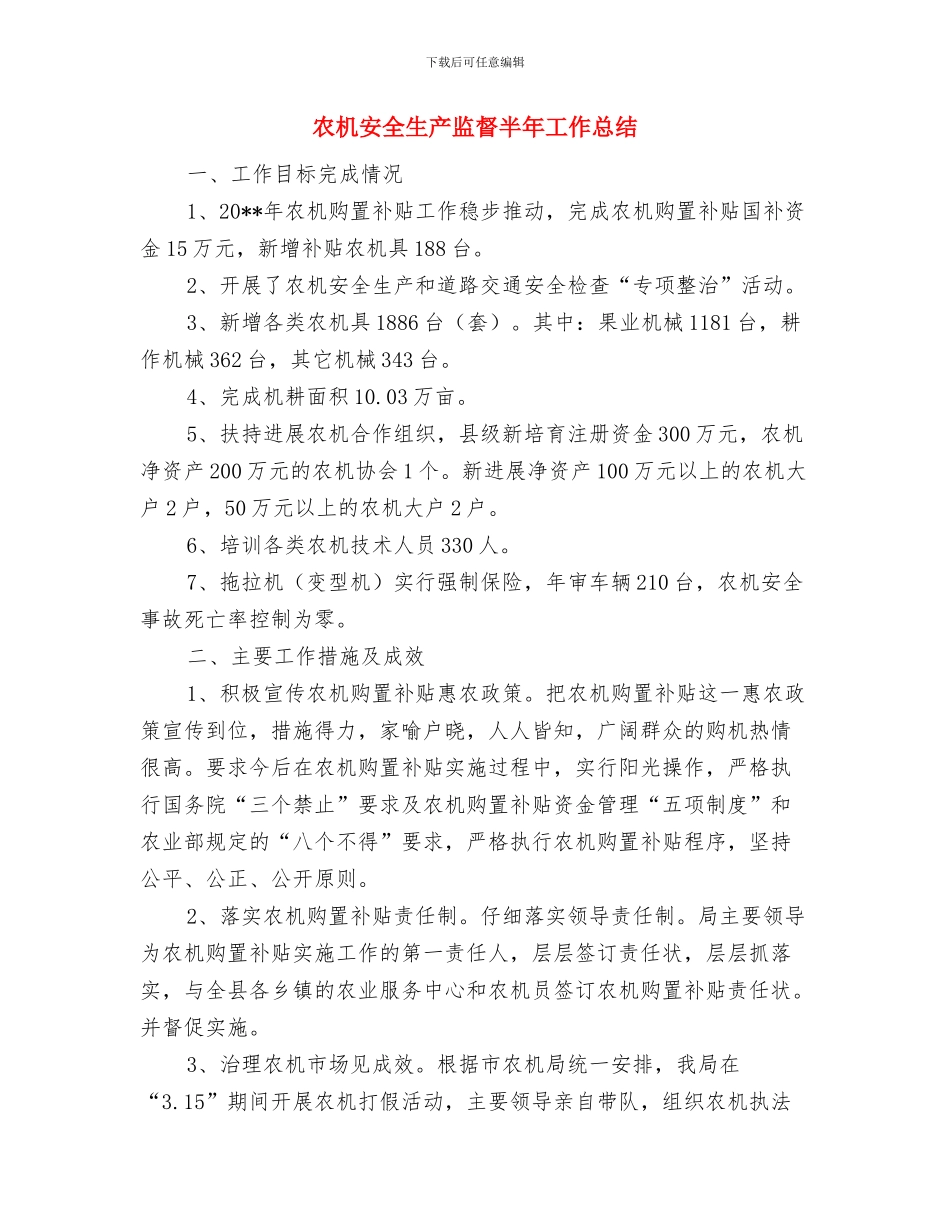 下载后可任意编辑

农机安全生产监督半年工作总结

一、工作目标完成情况

1、20**年农机购置补贴工作稳步推动，完成农机购置补贴国补资金15万元，新增补贴农机具188台。

2、开展了农机安全生产和道路交通安全检查“专项整治”活动。

3、新增各类农机具1886台（套）。其中：果业机械1181台，耕作机械362台，其它机械343台。

4、完成机耕面积10.03万亩。

5、扶持进展农机合作组织，县级新培育注册资金300万元，农机净资产200万元的农机协会1个。新进展净资产100万元以上的农机大户2户，50万元以上的农机大户2户。

6、培训各类农机技术人员330人。

7、拖拉机（变型机）实行强制保险，年审车辆210台，农机安全事故死亡率控制为零。

二、主要工作措施及成效

1、积极宣传农机购置补贴惠农政策。把农机购置补贴这一惠农政策宣传到位，措施得力，家喻户晓，人人皆知，广阔群众的购机热情很高。要求今后在农机购置补贴实施过程中，实行阳光操作，严格执行国务院“三个禁止”要求及农机购置补贴资金管理“五项制度”和农业部规定的“八个不得”要求，严格执行农机购置补贴程序，坚持公平、公正、公开原则。

2、落实农机购置补贴责任制。仔细落实领导责任制。局主要领导为农机购置补贴实施工作的第一责任人，层层签订责任状，层层抓落实，与全县各乡镇的农业服务中心和农机员签订农机购置补贴责任状。并督促实施。

3、治理农机市场见成效。根据市农机局统一安排，我局在“3.15”期间开展农机打假活动，主要领导亲自带队，组织农机执法